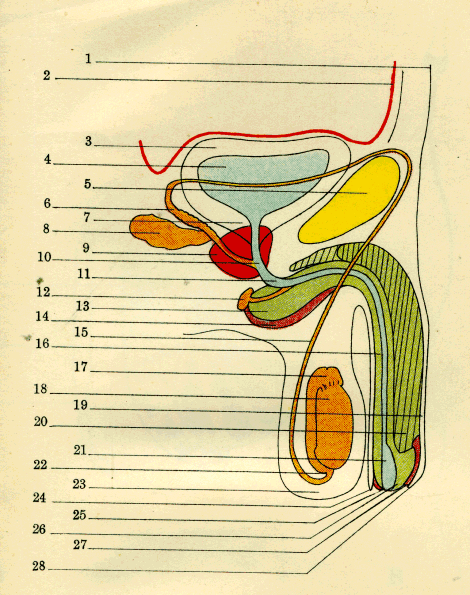 1
2
3
4
5
6
7
8
9
10
11
12
13
14
15
16
17
18
19
20
21
22
23
24
25
26
27
28